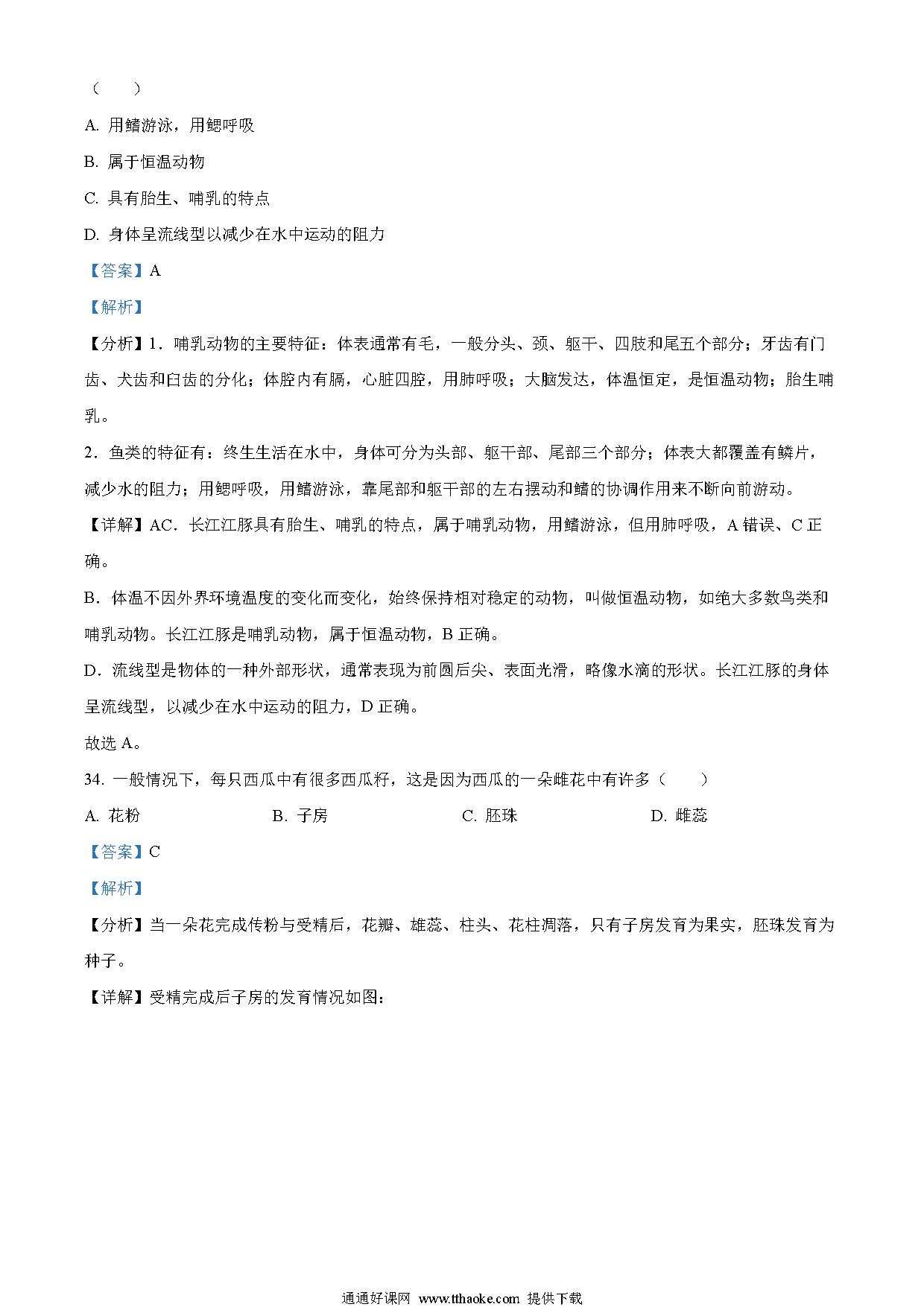 （　　）

A. 用鳍游泳，用鳃呼吸

B. 属于恒温动物

C. 具有胎生、哺乳的特点

D. 身体呈流线型以减少在水中运动的阻力

【答案】A

【解析】

【分析】1．哺乳动物的主要特征：体表通常有毛，一般分头、颈、躯干、四肢和尾五个部分；牙齿有门齿、犬齿和臼齿的分化；体腔内有膈，心脏四腔，用肺呼吸；大脑发达，体温恒定，是恒温动物；胎生哺乳。

2．鱼类的特征有：终生生活在水中，身体可分为头部、躯干部、尾部三个部分；体表大都覆盖有鳞片，减少水的阻力；用鳃呼吸，用鳍游泳，靠尾部和躯干部的左右摆动和鳍的协调作用来不断向前游动。

【详解】AC．长江江豚具有胎生、哺乳的特点，属于哺乳动物，用鳍游泳，但用肺呼吸，A 错误、C 正确。

B．体温不因外界环境温度的变化而变化，始终保持相对稳定的动物，叫做恒温动物，如绝大多数鸟类和哺乳动物。长江江豚是哺乳动物，属于恒温动物，B 正确。

D．流线型是物体的一种外部形状，通常表现为前圆后尖、表面光滑，略像水滴的形状。长江江豚的身体呈流线型，以减少在水中运动的阻力，D 正确。

故选 A。

34. 一般情况下，每只西瓜中有很多西瓜籽，这是因为西瓜的一朵雌花中有许多（　　）

A. 花粉　　B. 子房　　C. 胚珠　　D. 雌蕊

【答案】C

【解析】

【分析】当一朵花完成传粉与受精后，花瓣、雄蕊、柱头、花柱凋落，只有子房发育为果实，胚珠发育为种子。

【详解】受精完成后子房的发育情况如图：

通通好课网 www.tthaoke.com 提供下载